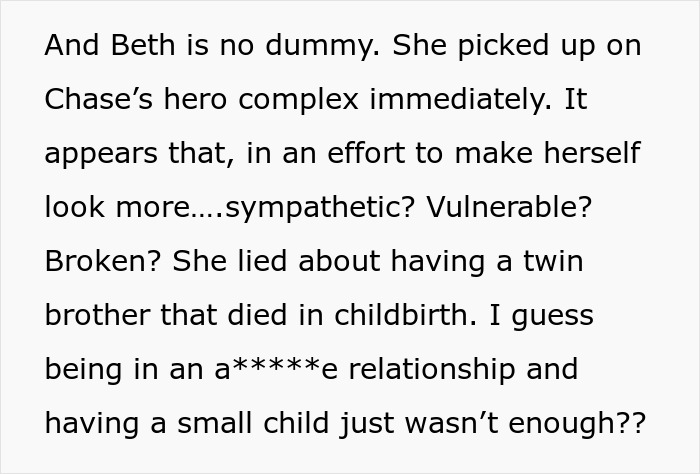 And Beth is no dummy. She picked up on Chase’s hero complex immediately. It appears that, in an effort to make herself look more….sympathetic? Vulnerable? Broken? She lied about having a twin brother that died in childbirth. I guess being in an a*****e relationship and having a small child just wasn’t enough??